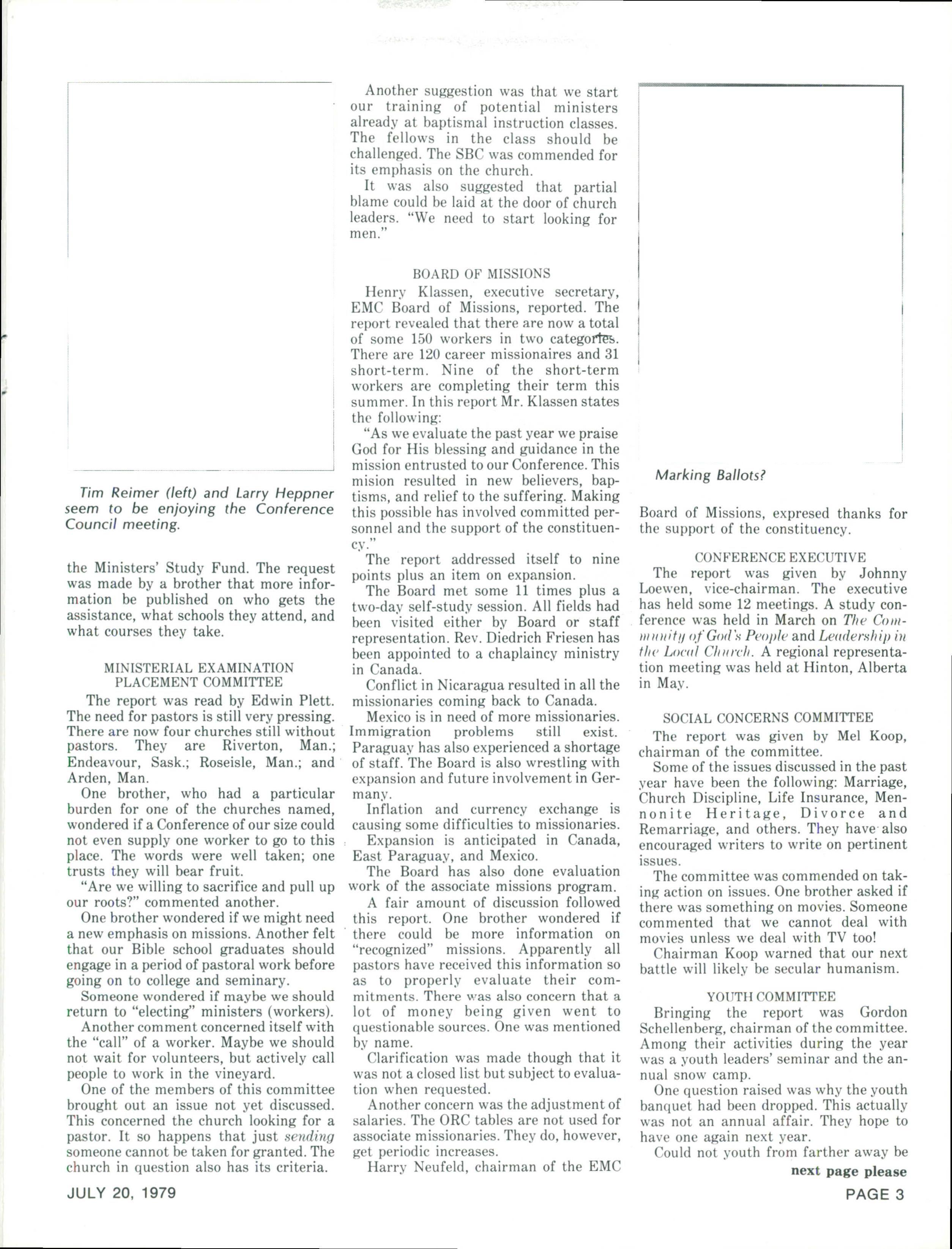 Tim Reimer (left) and Larry Heppner seem to be enjoying the Conference Council meeting.

the Ministers' Study Fund. The request was made by a brother that more information be published on who gets the assistance, what schools they attend, and what courses they take.

MINISTERIAL EXAMINATION PLACEMENT COMMITTEE

The report was read by Edwin Plett. The need for pastors is still very pressing. There are now four churches still without pastors. They are Riverton, Man.; Endeavour, Sask.; Roseisle, Man.; and Arden, Man.

One brother, who had a particular burden for one of the churches named, wondered if a Conference of our size could not even supply one worker to go to this place. The words were well taken; one trusts they will bear fruit.

"Are we willing to sacrifice and pull up our roots?" commented another.

One brother wondered if we might need a new emphasis on missions. Another felt that our Bible school graduates should engage in a period of pastoral work before going on to college and seminary.

Someone wondered if maybe we should return to "electing" ministers (workers).

Another comment concerned itself with the "call" of a worker. Maybe we should not wait for volunteers, but actively call people to work in the vineyard.

One of the members of this committee brought out an issue not yet discussed. This concerned the church looking for a pastor. It so happens that just sending someone cannot be taken for granted. The church in question also has its criteria.

Another suggestion was that we start our training of potential ministers already at baptismal instruction classes. The fellows in the class should be challenged. The SBC was commended for its emphasis on the church.

It was also suggested that partial blame could be laid at the door of church leaders. "We need to start looking for men."

BOARD OF MISSIONS

Henry Klassen, executive secretary, EMC Board of Missions, reported. The report revealed that there are now a total of some 150 workers in two categories. There are 120 career missionaires and 31 short-term. Nine of the short-term workers are completing their term this summer. In this report Mr. Klassen states the following:

"As we evaluate the past year we praise God for His blessing and guidance in the mission entrusted to our Conference. This mision resulted in new believers, baptisms, and relief to the suffering. Making this possible has involved committed personnel and the support of the constituency."

The report addressed itself to nine points plus an item on expansion.

The Board met some 11 times plus a two-day self-study session. All fields had been visited either by Board or staff representation. Rev. Diedrich Friesen has been appointed to a chaplaincy ministry in Canada.

Conflict in Nicaragua resulted in all the missionaries coming back to Canada.

Mexico is in need of more missionaries. Immigration problems still exist. Paraguay has also experienced a shortage of staff. The Board is also wrestling with expansion and future involvement in Germany.

Inflation and currency exchange is causing some difficulties to missionaries.

Expansion is anticipated in Canada, East Paraguay, and Mexico.

The Board has also done evaluation work of the associate missions program.

A fair amount of discussion followed this report. One brother wondered if there could be more information on "recognized" missions. Apparently all pastors have received this information so as to properly evaluate their commitments. There was also concern that a lot of money being given went to questionable sources. One was mentioned by name.

Clarification was made though that it was not a closed list but subject to evaluation when requested.

Another concern was the adjustment of salaries. The ORC tables are not used for associate missionaries. They do, however, get periodic increases.

Harry Neufeld, chairman of the EMC

Marking Ballots?

Board of Missions, expresed thanks for the support of the constituency.

CONFERENCE EXECUTIVE

The report was given by Johnny Loewen, vice-chairman. The executive has held some 12 meetings. A study conference was held in March on The Community of God's People and Leadership in the Local Church. A regional representation meeting was held at Hinton, Alberta in May.

SOCIAL CONCERNS COMMITTEE

The report was given by Mel Koop, chairman of the committee.

Some of the issues discussed in the past year have been the following: Marriage, Church Discipline, Life Insurance, Mennonite Heritage, Divorce and Remarriage, and others. They have also encouraged writers to write on pertinent issues.

The committee was commended on taking action on issues. One brother asked if there was something on movies. Someone commented that we cannot deal with movies unless we deal with TV too!

Chairman Koop warned that our next battle will likely be secular humanism.

YOUTH COMMITTEE

Bringing the report was Gordon Schellenberg, chairman of the committee. Among their activities during the year was a youth leaders' seminar and the annual snow camp.

One question raised was why the youth banquet had been dropped. This actually was not an annual affair. They hope to have one again next year.

Could not youth from farther away be

next page please

JULY 20, 1979

PAGE 3